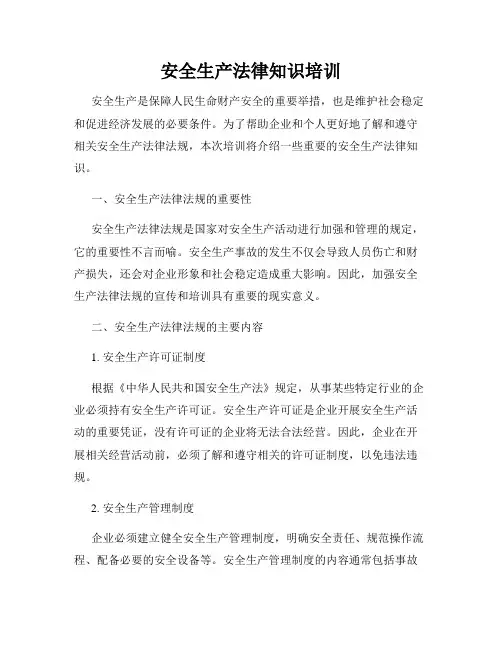 安全生产法律知识培训

安全生产是保障人民生命财产安全的重要举措，也是维护社会稳定和促进经济发展的必要条件。为了帮助企业和个人更好地了解和遵守相关安全生产法律法规，本次培训将介绍一些重要的安全生产法律知识。

一、安全生产法律法规的重要性

安全生产法律法规是国家对安全生产活动进行加强和管理的规定，它的重要性不言而喻。安全生产事故的发生不仅会导致人员伤亡和财产损失，还会对企业形象和社会稳定造成重大影响。因此，加强安全生产法律法规的宣传和培训具有重要的现实意义。

二、安全生产法律法规的主要内容

1. 安全生产许可证制度

根据《中华人民共和国安全生产法》规定，从事某些特定行业的企业必须持有安全生产许可证。安全生产许可证是企业开展安全生产活动的重要凭证，没有许可证的企业将无法合法经营。因此，企业在开展相关经营活动前，必须了解和遵守相关的许可证制度，以免违法违规。

2. 安全生产管理制度

企业必须建立健全安全生产管理制度，明确安全责任、规范操作流程、配备必要的安全设备等。安全生产管理制度的内容通常包括事故